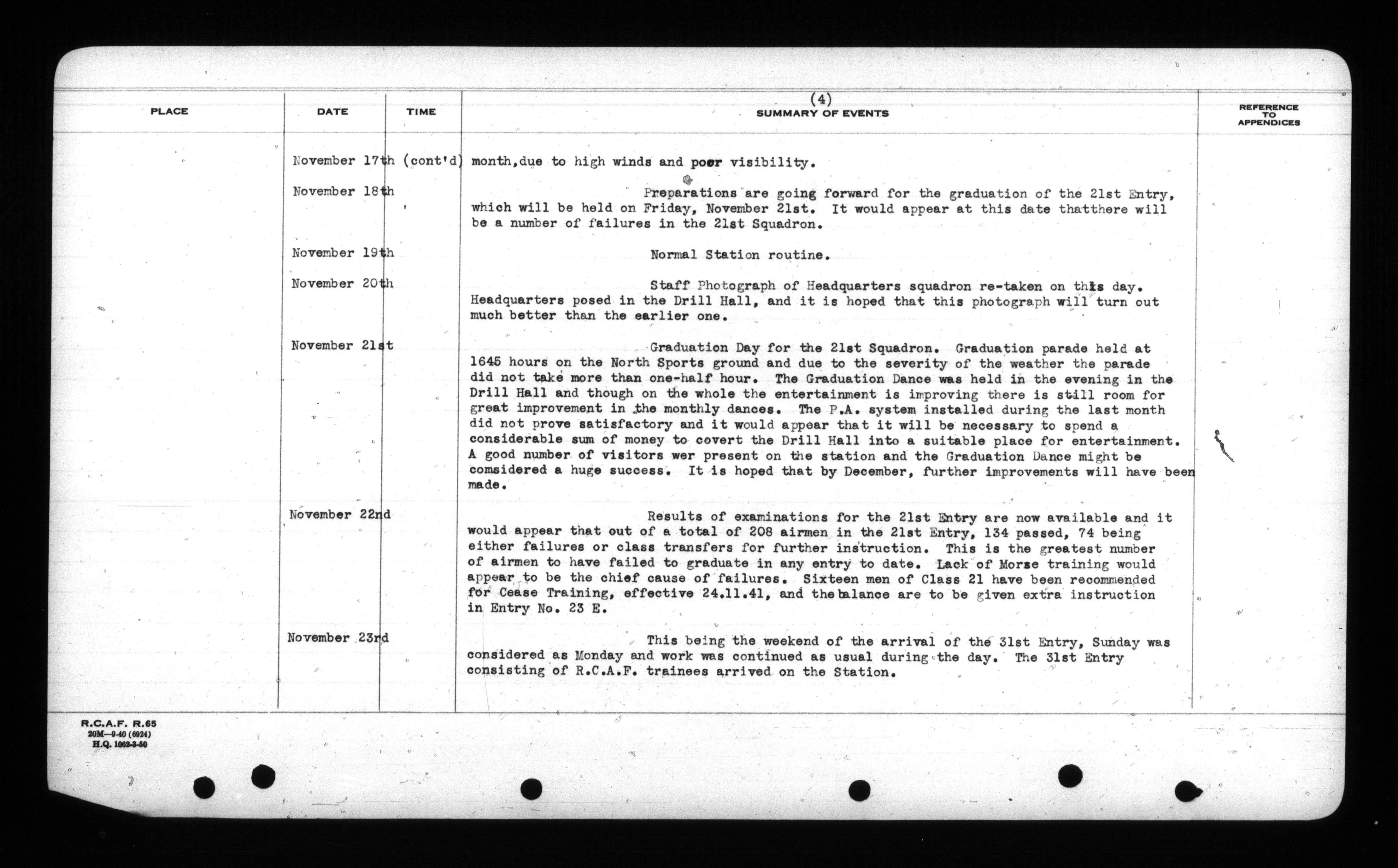 (4)

| PLACE | DATE | TIME | SUMMARY OF EVENTS | REFERENCE TO APPENDICES |
|---|---|---|---|---|
| | November 17th (cont'd) | | month,due to high winds and poor visibility. | |
| | November 18th | | Preparations are going forward for the graduation of the 21st Entry, which will be held on Friday, November 21st. It would appear at this date thatthere will be a number of failures in the 21st Squadron. | |
| | November 19th | | Normal Station routine. | |
| | November 20th | | Staff Photograph of Headquarters squadron re-taken on this day. Headquarters posed in the Drill Hall, and it is hoped that this photograph will turn out much better than the earlier one. | |
| | November 21st | | Graduation Day for the 21st Squadron. Graduation parade held at 1645 hours on the North Sports ground and due to the severity of the weather the parade did not take more than one-half hour. The Graduation Dance was held in the evening in the Drill Hall and though on the whole the entertainment is improving there is still room for great improvement in the monthly dances. The P.A. system installed during the last month did not prove satisfactory and it would appear that it will be necessary to spend a considerable sum of money to covert the Drill Hall into a suitable place for entertainment. A good number of visitors wer present on the station and the Graduation Dance might be comsidered a huge success. It is hoped that by December, further improvements will have been made. | |
| | November 22nd | | Results of examinations for the 21st Entry are now available and it would appear that out of a total of 208 airmen in the 21st Entry, 134 passed, 74 being either failures or class transfers for further instruction. This is the greatest number of airmen to have failed to graduate in any entry to date. Lack of Morse training would appear to be the chief cause of failures. Sixteen men of Class 21 have been recommended for Cease Training, effective 24.11.41, and thebalance are to be given extra instruction in Entry No. 23 E. | |
| | November 23rd | | This being the weekend of the arrival of the 31st Entry, Sunday was considered as Monday and work was continued as usual during the day. The 31st Entry consisting of R.C.A.F. trainees arrived on the Station. | |

R.C.A.F. R.65
20M—9-40 (6924)
H.Q. 1062-3-50